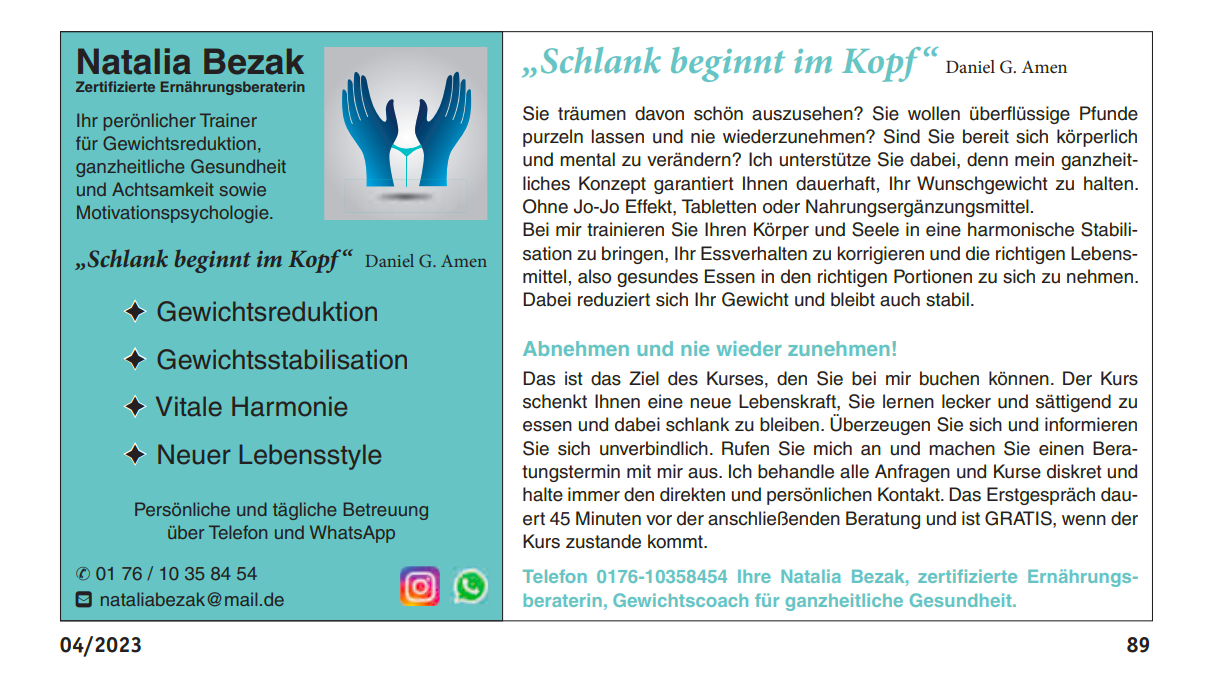 Natalia Bezak
Zertifizierte Ernährungsberaterin

Ihr perönlicher Trainer für Gewichtsreduktion, ganzheitliche Gesundheit und Achtsamkeit sowie Motivationspsychologie.

„Schlank beginnt im Kopf“ Daniel G. Amen

✦ Gewichtsreduktion

✦ Gewichtsstabilisation

✦ Vitale Harmonie

✦ Neuer Lebensstyle

Persönliche und tägliche Betreuung über Telefon und WhatsApp

✆ 01 76 / 10 35 84 54
nataliabezak@mail.de

„Schlank beginnt im Kopf“ Daniel G. Amen

Sie träumen davon schön auszusehen? Sie wollen überflüssige Pfunde purzeln lassen und nie wiederzunehmen? Sind Sie bereit sich körperlich und mental zu verändern? Ich unterstütze Sie dabei, denn mein ganzheitliches Konzept garantiert Ihnen dauerhaft, Ihr Wunschgewicht zu halten. Ohne Jo-Jo Effekt, Tabletten oder Nahrungsergänzungsmittel.
Bei mir trainieren Sie Ihren Körper und Seele in eine harmonische Stabilisation zu bringen, Ihr Essverhalten zu korrigieren und die richtigen Lebensmittel, also gesundes Essen in den richtigen Portionen zu sich zu nehmen. Dabei reduziert sich Ihr Gewicht und bleibt auch stabil.

Abnehmen und nie wieder zunehmen!
Das ist das Ziel des Kurses, den Sie bei mir buchen können. Der Kurs schenkt Ihnen eine neue Lebenskraft, Sie lernen lecker und sättigend zu essen und dabei schlank zu bleiben. Überzeugen Sie sich und informieren Sie sich unverbindlich. Rufen Sie mich an und machen Sie einen Beratungstermin mit mir aus. Ich behandle alle Anfragen und Kurse diskret und halte immer den direkten und persönlichen Kontakt. Das Erstgespräch dauert 45 Minuten vor der anschließenden Beratung und ist GRATIS, wenn der Kurs zustande kommt.

Telefon 0176-10358454 Ihre Natalia Bezak, zertifizierte Ernährungsberaterin, Gewichtscoach für ganzheitliche Gesundheit.

04/2023

89